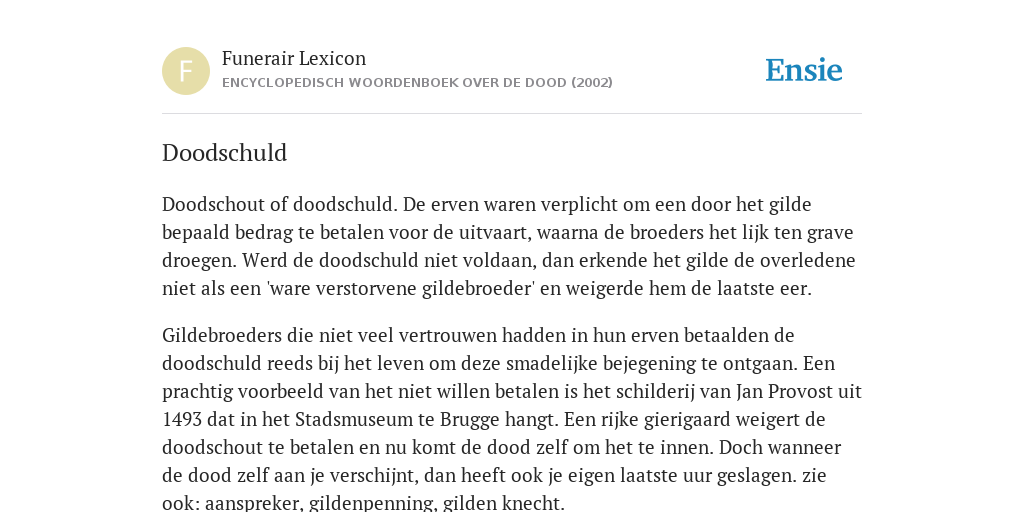 F

Funerair Lexicon

ENCYCLOPEDISCH WOORDENBOEK OVER DE DOOD (2002)

Ensie

Doodschuld

Doodschout of doodschuld. De erven waren verplicht om een door het gilde bepaald bedrag te betalen voor de uitvaart, waarna de broeders het lijk ten grave droegen. Werd de doodschuld niet voldaan, dan erkende het gilde de overledene niet als een 'ware verstorvene gildebroeder' en weigerde hem de laatste eer.

Gildebroeders die niet veel vertrouwen hadden in hun erven betaalden de doodschuld reeds bij het leven om deze smadelijke bejegening te ontgaan. Een prachtig voorbeeld van het niet willen betalen is het schilderij van Jan Provost uit 1493 dat in het Stadsmuseum te Brugge hangt. Een rijke gierigaard weigert de doodschout te betalen en nu komt de dood zelf om het te innen. Doch wanneer de dood zelf aan je verschijnt, dan heeft ook je eigen laatste uur geslagen. zie ook: aanspreker, gildenpenning, gilden knecht.